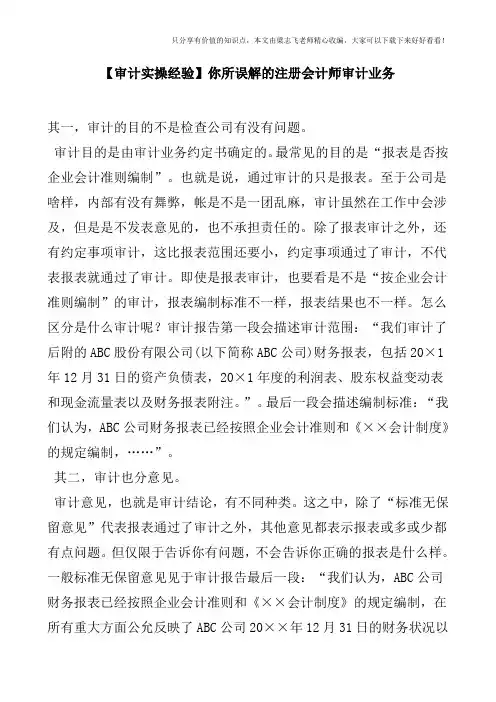 只分享有价值的知识点，本文由梁志飞老师精心收编，大家可以下载下来好好看看！

【审计实操经验】你所误解的注册会计师审计业务

其一，审计的目的不是检查公司有没有问题。

审计目的是由审计业务约定书确定的。最常见的目的是“报表是否按企业会计准则编制”。也就是说，通过审计的只是报表。至于公司是啥样，内部有没有舞弊，帐是不是一团乱麻，审计虽然在工作中会涉及，但是是不发表意见的，也不承担责任的。除了报表审计之外，还有约定事项审计，这比报表范围还要小，约定事项通过了审计，不代表报表就通过了审计。即使是报表审计，也要看是不是“按企业会计准则编制”的审计，报表编制标准不一样，报表结果也不一样。怎么区分是什么审计呢？审计报告第一段会描述审计范围：“我们审计了后附的ABC股份有限公司(以下简称ABC公司)财务报表，包括20×1年12月31日的资产负债表，20×1年度的利润表、股东权益变动表和现金流量表以及财务报表附注。”。最后一段会描述编制标准：“我们认为，ABC公司财务报表已经按照企业会计准则和《××会计制度》的规定编制，……”。

其二，审计也分意见。

审计意见，也就是审计结论，有不同种类。这之中，除了“标准无保留意见”代表报表通过了审计之外，其他意见都表示报表或多或少都有点问题。但仅限于告诉你有问题，不会告诉你正确的报表是什么样。一般标准无保留意见见于审计报告最后一段：“我们认为，ABC公司财务报表已经按照企业会计准则和《××会计制度》的规定编制，在所有重大方面公允反映了ABC公司20××年12月31日的财务状况以